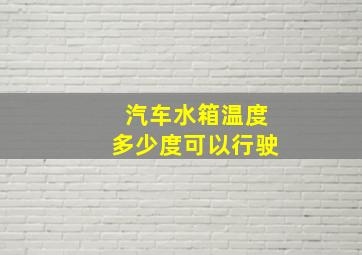 汽车水箱温度
多少度可以行驶